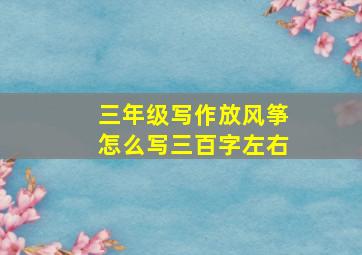 三年级写作放风筝
怎么写三百字左右